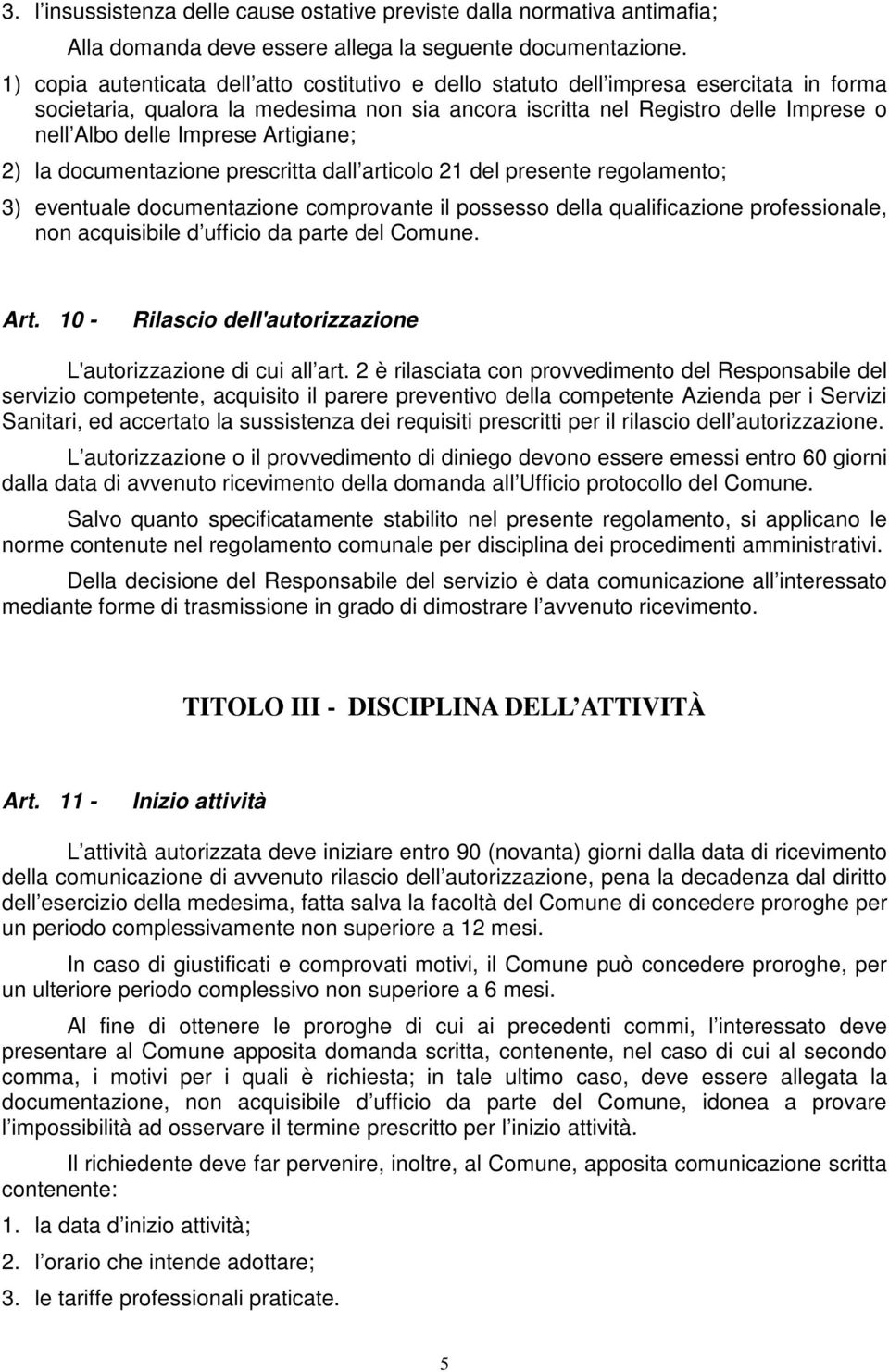 3. l insussistenza delle cause ostative previste dalla normativa antimafia;

Alla domanda deve essere allega la seguente documentazione.

1) copia autenticata dell atto costitutivo e dello statuto dell impresa esercitata in forma societaria, qualora la medesima non sia ancora iscritta nel Registro delle Imprese o nell Albo delle Imprese Artigiane;

2) la documentazione prescritta dall articolo 21 del presente regolamento;

3) eventuale documentazione comprovante il possesso della qualificazione professionale, non acquisibile d ufficio da parte del Comune.

Art. 10 - Rilascio dell'autorizzazione

L'autorizzazione di cui all art. 2 è rilasciata con provvedimento del Responsabile del servizio competente, acquisito il parere preventivo della competente Azienda per i Servizi Sanitari, ed accertato la sussistenza dei requisiti prescritti per il rilascio dell autorizzazione.

L autorizzazione o il provvedimento di diniego devono essere emessi entro 60 giorni dalla data di avvenuto ricevimento della domanda all Ufficio protocollo del Comune.

Salvo quanto specificatamente stabilito nel presente regolamento, si applicano le norme contenute nel regolamento comunale per disciplina dei procedimenti amministrativi.

Della decisione del Responsabile del servizio è data comunicazione all interessato mediante forme di trasmissione in grado di dimostrare l avvenuto ricevimento.

TITOLO III - DISCIPLINA DELL ATTIVITÀ

Art. 11 - Inizio attività

L attività autorizzata deve iniziare entro 90 (novanta) giorni dalla data di ricevimento della comunicazione di avvenuto rilascio dell autorizzazione, pena la decadenza dal diritto dell esercizio della medesima, fatta salva la facoltà del Comune di concedere proroghe per un periodo complessivamente non superiore a 12 mesi.

In caso di giustificati e comprovati motivi, il Comune può concedere proroghe, per un ulteriore periodo complessivo non superiore a 6 mesi.

Al fine di ottenere le proroghe di cui ai precedenti commi, l interessato deve presentare al Comune apposita domanda scritta, contenente, nel caso di cui al secondo comma, i motivi per i quali è richiesta; in tale ultimo caso, deve essere allegata la documentazione, non acquisibile d ufficio da parte del Comune, idonea a provare l impossibilità ad osservare il termine prescritto per l inizio attività.

Il richiedente deve far pervenire, inoltre, al Comune, apposita comunicazione scritta contenente:

1. la data d inizio attività;

2. l orario che intende adottare;

3. le tariffe professionali praticate.

5